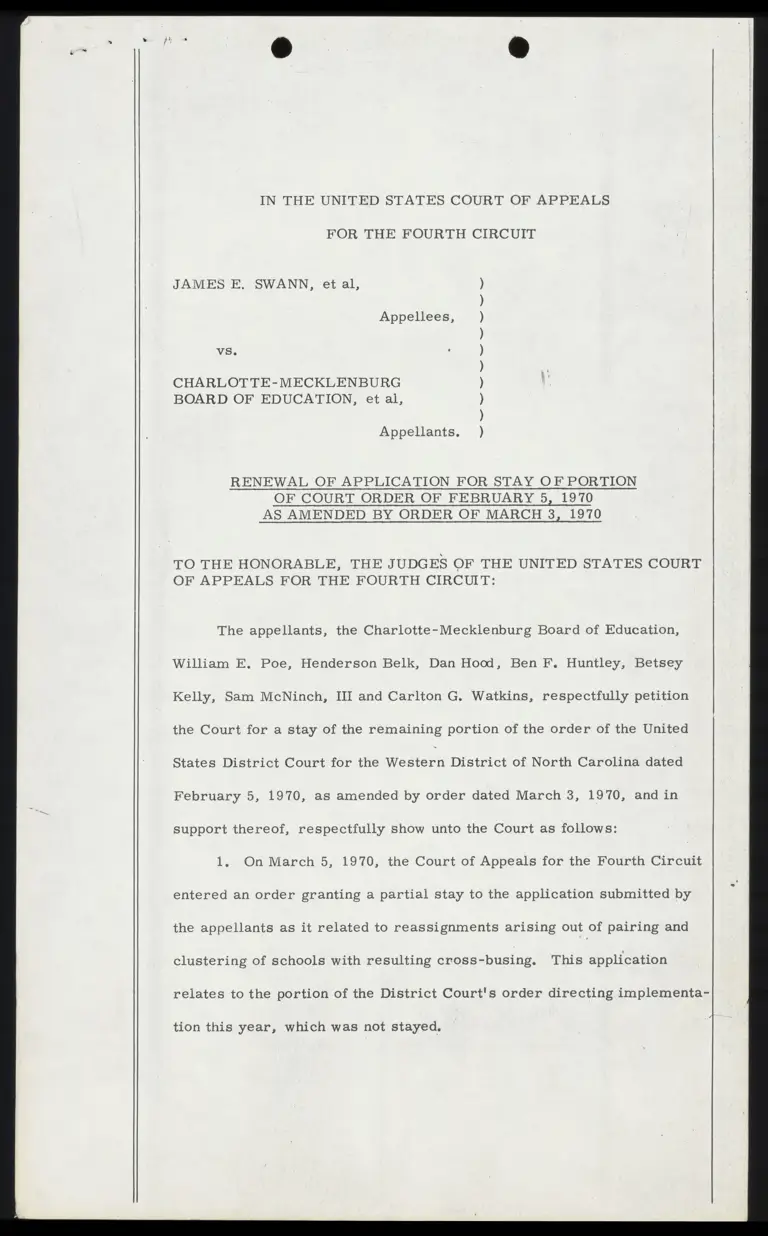 IN THE UNITED STATES COURT OF APPEALS

FOR THE FOURTH CIRCUIT

JAMES E. SWANN, et al, )
)
Appellees, )
)
vs. )
)
CHARLOTTE-MECKLENBURG )
BOARD OF EDUCATION, et al, )
)
Appellants. )

RENEWAL OF APPLICATION FOR STAY OF PORTION OF COURT ORDER OF FEBRUARY 5, 1970 AS AMENDED BY ORDER OF MARCH 3, 1970

TO THE HONORABLE, THE JUDGES OF THE UNITED STATES COURT OF APPEALS FOR THE FOURTH CIRCUIT:

The appellants, the Charlotte-Mecklenburg Board of Education, William E. Poe, Henderson Belk, Dan Hood, Ben F. Huntley, Betsey Kelly, Sam McNinch, III and Carlton G. Watkins, respectfully petition the Court for a stay of the remaining portion of the order of the United States District Court for the Western District of North Carolina dated February 5, 1970, as amended by order dated March 3, 1970, and in support thereof, respectfully show unto the Court as follows:

1. On March 5, 1970, the Court of Appeals for the Fourth Circuit entered an order granting a partial stay to the application submitted by the appellants as it related to reassignments arising out of pairing and clustering of schools with resulting cross-busing. This application relates to the portion of the District Court's order directing implementation this year, which was not stayed.